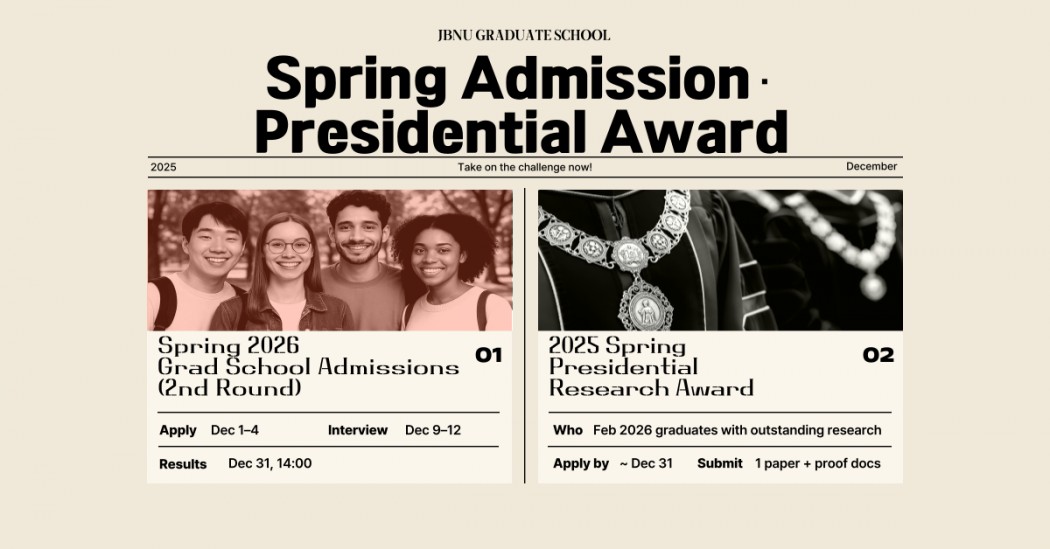 JBNU GRADUATE SCHOOL

Spring Admission · Presidential Award

2025

Take on the challenge now!

December

Spring 2026
Grad School Admissions
(2nd Round)

01

Apply Dec 1–4

Interview Dec 9–12

Results Dec 31, 14:00

2025 Spring
Presidential
Research Award

02

Who Feb 2026 graduates with outstanding research

Apply by ~ Dec 31

Submit 1 paper + proof docs